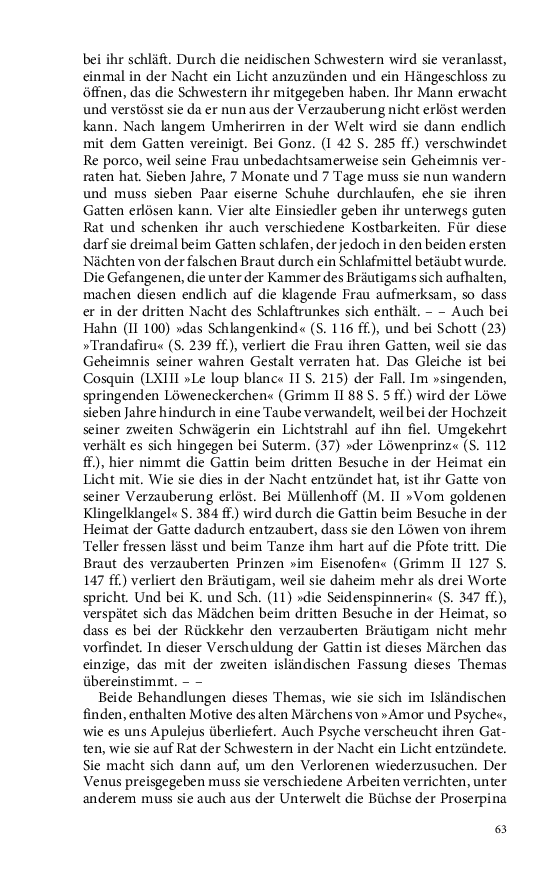 bei ihr schläft. Durch die neidischen Schwestern wird sie veranlasst, einmal in der Nacht ein Licht anzuzünden und ein Hängeschloss zu öffnen, das die Schwestern ihr mitgegeben haben. Ihr Mann erwacht und verstösst sie da er nun aus der Verzauberung nicht erlöst werden kann. Nach langem Umherirren in der Welt wird sie dann endlich mit dem Gatten vereinigt. Bei Gonz. (I 42 S. 285 ff.) verschwindet Re porco, weil seine Frau unbedachtsamerweise sein Geheimnis verraten hat. Sieben Jahre, 7 Monate und 7 Tage muss sie nun wandern und muss sieben Paar eiserne Schuhe durchlaufen, ehe sie ihren Gatten erlösen kann. Vier alte Einsiedler geben ihr unterwegs guten Rat und schenken ihr auch verschiedene Kostbarkeiten. Für diese darf sie dreimal beim Gatten schlafen, der jedoch in den beiden ersten Nächten von der falschen Braut durch ein Schlafmittel betäubt wurde. Die Gefangenen, die unter der Kammer des Bräutigams sich aufhalten, machen diesen endlich auf die klagende Frau aufmerksam, so dass er in der dritten Nacht des Schlaftrunkes sich enthält. – – Auch bei Hahn (II 100) »das Schlangenkind« (S. 116 ff.), und bei Schott (23) »Trandafiru« (S. 239 ff.), verliert die Frau ihren Gatten, weil sie das Geheimnis seiner wahren Gestalt verraten hat. Das Gleiche ist bei Cosquin (LXIII »Le loup blanc« II S. 215) der Fall. Im »singenden, springenden Löweneckerchen« (Grimm II 88 S. 5 ff.) wird der Löwe sieben Jahre hindurch in eine Taube verwandelt, weil bei der Hochzeit seiner zweiten Schwägerin ein Lichtstrahl auf ihn fiel. Umgekehrt verhält es sich hingegen bei Suterm. (37) »der Löwenprinz« (S. 112 ff.), hier nimmt die Gattin beim dritten Besuche in der Heimat ein Licht mit. Wie sie dies in der Nacht entzündet hat, ist ihr Gatte von seiner Verzauberung erlöst. Bei Müllenhoff (M. II »Vom goldenen Klingelklangel« S. 384 ff.) wird durch die Gattin beim Besuche in der Heimat der Gatte dadurch entzaubert, dass sie den Löwen von ihrem Teller fressen lässt und beim Tanze ihm hart auf die Pfote tritt. Die Braut des verzauberten Prinzen »im Eisenofen« (Grimm II 127 S. 147 ff.) verliert den Bräutigam, weil sie daheim mehr als drei Worte spricht. Und bei K. und Sch. (11) »die Seidenspinnerin« (S. 347 ff.), verspätet sich das Mädchen beim dritten Besuche in der Heimat, so dass es bei der Rückkehr den verzauberten Bräutigam nicht mehr vorfindet. In dieser Verschuldung der Gattin ist dieses Märchen das einzige, das mit der zweiten isländischen Fassung dieses Themas übereinstimmt. – –

Beide Behandlungen dieses Themas, wie sie sich im Isländischen finden, enthalten Motive des alten Märchens von »Amor und Psyche«, wie es uns Apulejus überliefert. Auch Psyche verscheucht ihren Gatten, wie sie auf Rat der Schwestern in der Nacht ein Licht entzündete. Sie macht sich dann auf, um den Verlorenen wiederzusuchen. Der Venus preisgegeben muss sie verschiedene Arbeiten verrichten, unter anderem muss sie auch aus der Unterwelt die Büchse der Proserpina

63